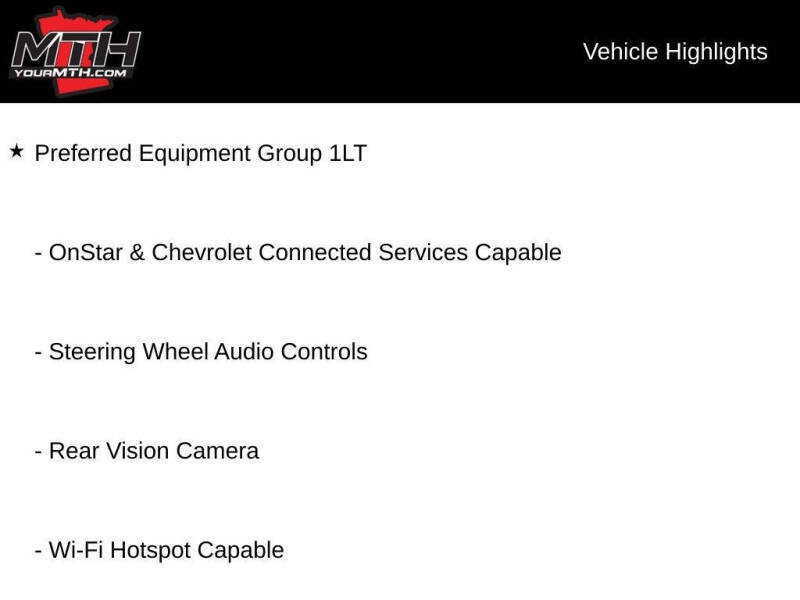 MTH
YOURMTH.COM

Vehicle Highlights

★ Preferred Equipment Group 1LT

- OnStar & Chevrolet Connected Services Capable

- Steering Wheel Audio Controls

- Rear Vision Camera

- Wi-Fi Hotspot Capable